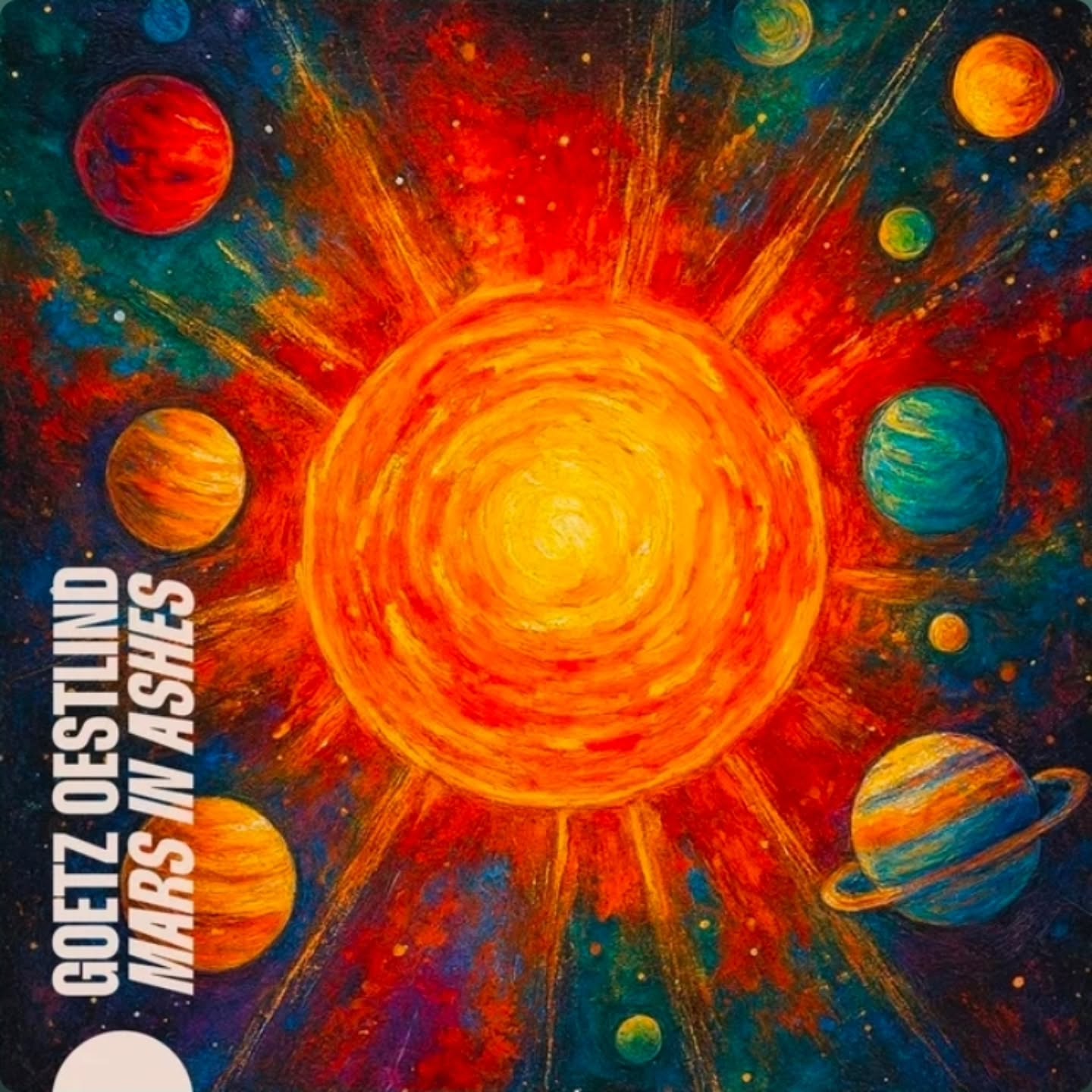 GOETZ OESTLIND
MARS IN ASHES